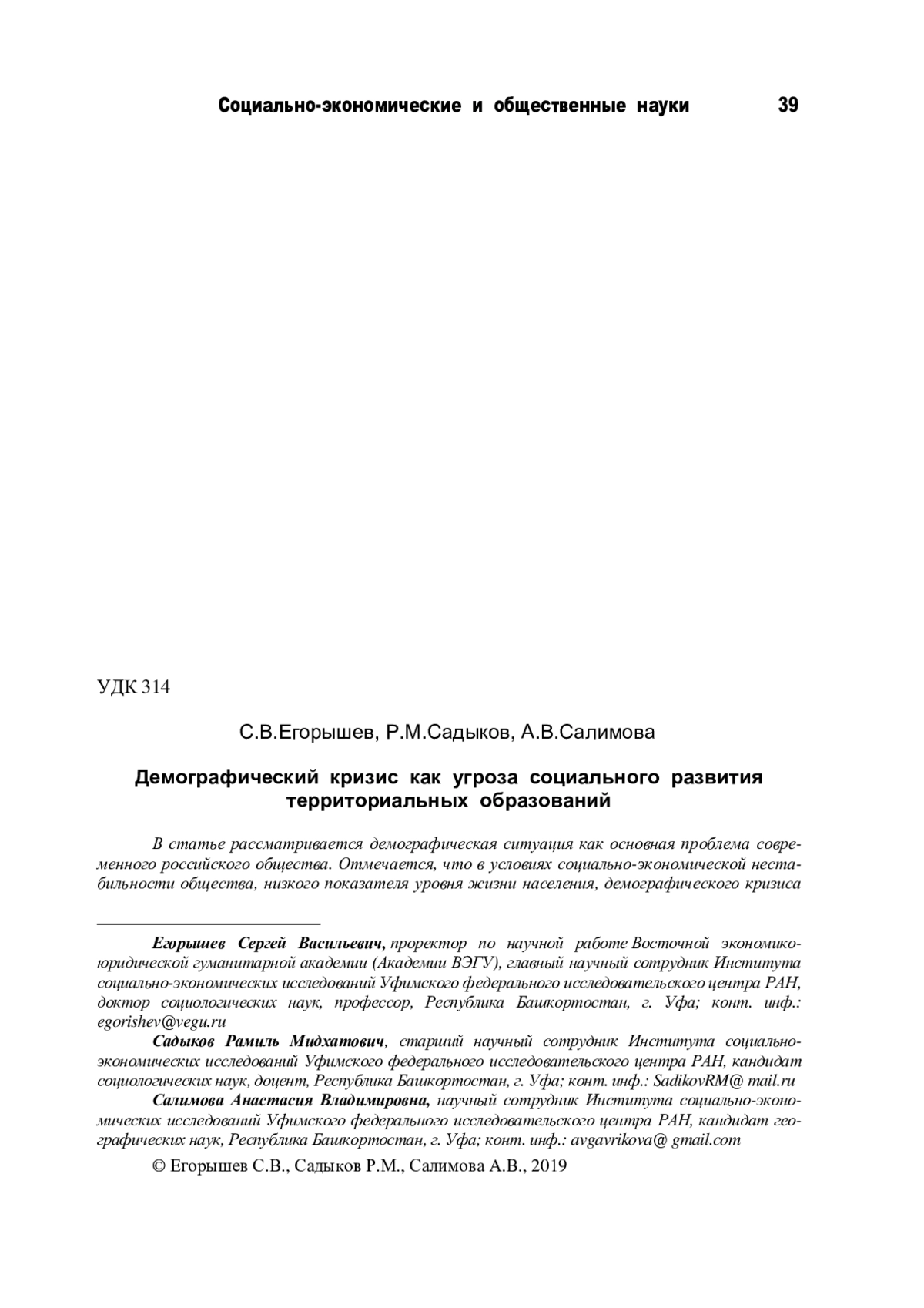 Социально-экономические и общественные науки 39

УДК 314

С.В.Егорышев, Р.М.Садыков, А.В.Салимова

Демографический кризис как угроза социального развития территориальных образований

В статье рассматривается демографическая ситуация как основная проблема современного российского общества. Отмечается, что в условиях социально-экономической нестабильности общества, низкого показателя уровня жизни населения, демографического кризиса

Егорышев Сергей Васильевич, проректор по научной работе Восточной экономико-юридической гуманитарной академии (Академии ВЭГУ), главный научный сотрудник Института социально-экономических исследований Уфимского федерального исследовательского центра РАН, доктор социологических наук, профессор, Республика Башкортостан, г. Уфа; конт. инф.: egorishev@vegu.ru

Садыков Рамиль Мидхатович, старший научный сотрудник Института социально-экономических исследований Уфимского федерального исследовательского центра РАН, кандидат социологических наук, доцент, Республика Башкортостан, г. Уфа; конт. инф.: SadikovRM@ mail.ru

Салимова Анастасия Владимировна, научный сотрудник Института социально-экономических исследований Уфимского федерального исследовательского центра РАН, кандидат географических наук, Республика Башкортостан, г. Уфа; конт. инф.: avgavrikova@ gmail.com

© Егорышев С.В., Садыков Р.М., Салимова А.В., 2019